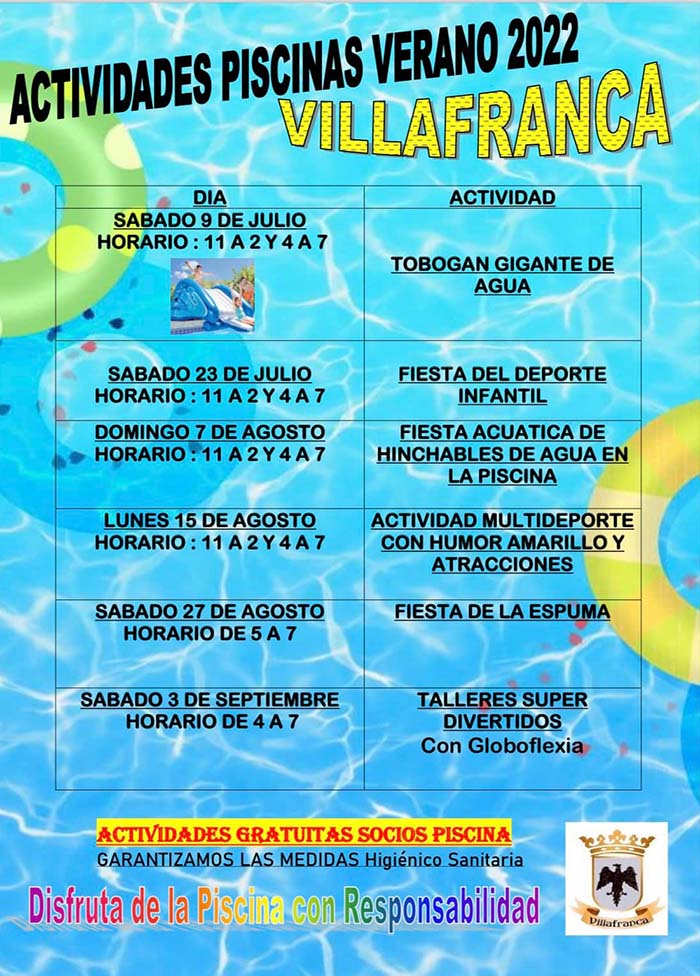 ACTIVIDADES PISCINAS VERANO 2022
VILLAFRANCA

| DIA | ACTIVIDAD |
|---|---|
| SABADO 9 DE JULIO HORARIO : 11 A 2 Y 4 A 7 | TOBOGAN GIGANTE DE AGUA |
| SABADO 23 DE JULIO HORARIO : 11 A 2 Y 4 A 7 | FIESTA DEL DEPORTE INFANTIL |
| DOMINGO 7 DE AGOSTO HORARIO : 11 A 2 Y 4 A 7 | FIESTA ACUATICA DE HINCHABLES DE AGUA EN LA PISCINA |
| LUNES 15 DE AGOSTO HORARIO : 11 A 2 Y 4 A 7 | ACTIVIDAD MULTIDEPORTE CON HUMOR AMARILLO Y ATRACCIONES |
| SABADO 27 DE AGOSTO HORARIO DE 5 A 7 | FIESTA DE LA ESPUMA |
| SABADO 3 DE SEPTIEMBRE HORARIO DE 4 A 7 | TALLERES SUPER DIVERTIDOS Con Globoflexia |

ACTIVIDADES GRATUITAS SOCIOS PISCINA
GARANTIZAMOS LAS MEDIDAS Higiénico Sanitaria

Disfruta de la Piscina con Responsabilidad

Villafranca